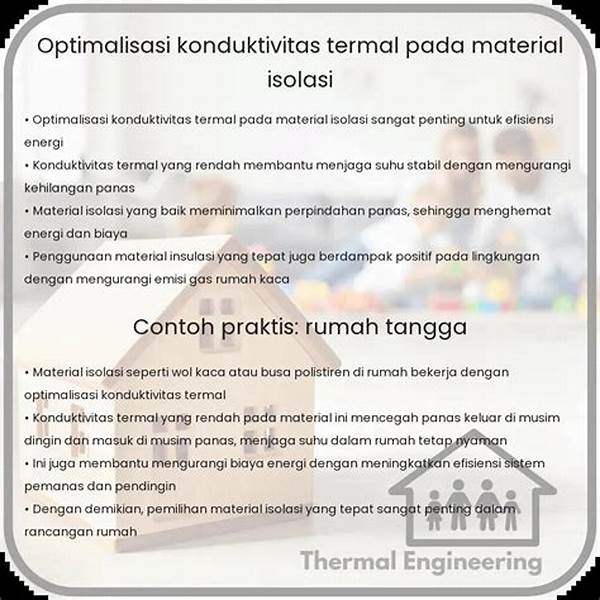 Optimalisasi konduktivitas termal pada material isolasi

• Optimalisasi konduktivitas termal pada material isolasi sangat penting untuk efisiensi energi
• Konduktivitas termal yang rendah membantu menjaga suhu stabil dengan mengurangi kehilangan panas
• Material isolasi yang baik meminimalkan perpindahan panas, sehingga menghemat energi dan biaya
• Penggunaan material insulasi yang tepat juga berdampak positif pada lingkungan dengan mengurangi emisi gas rumah kaca

Contoh praktis: rumah tangga

• Material isolasi seperti wol kaca atau busa polistiren di rumah bekerja dengan optimalisasi konduktivitas termal
• Konduktivitas termal yang rendah pada material ini mencegah panas keluar di musim dingin dan masuk di musim panas, menjaga suhu dalam rumah tetap nyaman
• Ini juga membantu mengurangi biaya energi dengan meningkatkan efisiensi sistem pemanas dan pendingin
• Dengan demikian, pemilihan material isolasi yang tepat sangat penting dalam rancangan rumah

Thermal Engineering